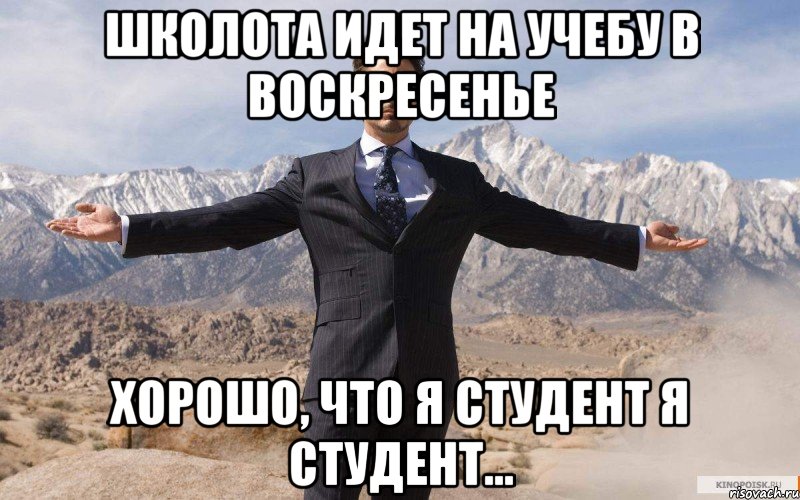 ШКОЛОТА ИДЕТ НА УЧЕБУ В ВОСКРЕСЕНЬЕ

ХОРОШО, ЧТО Я СТУДЕНТ Я СТУДЕНТ...

KINOPOISK.RU
risovach.ru